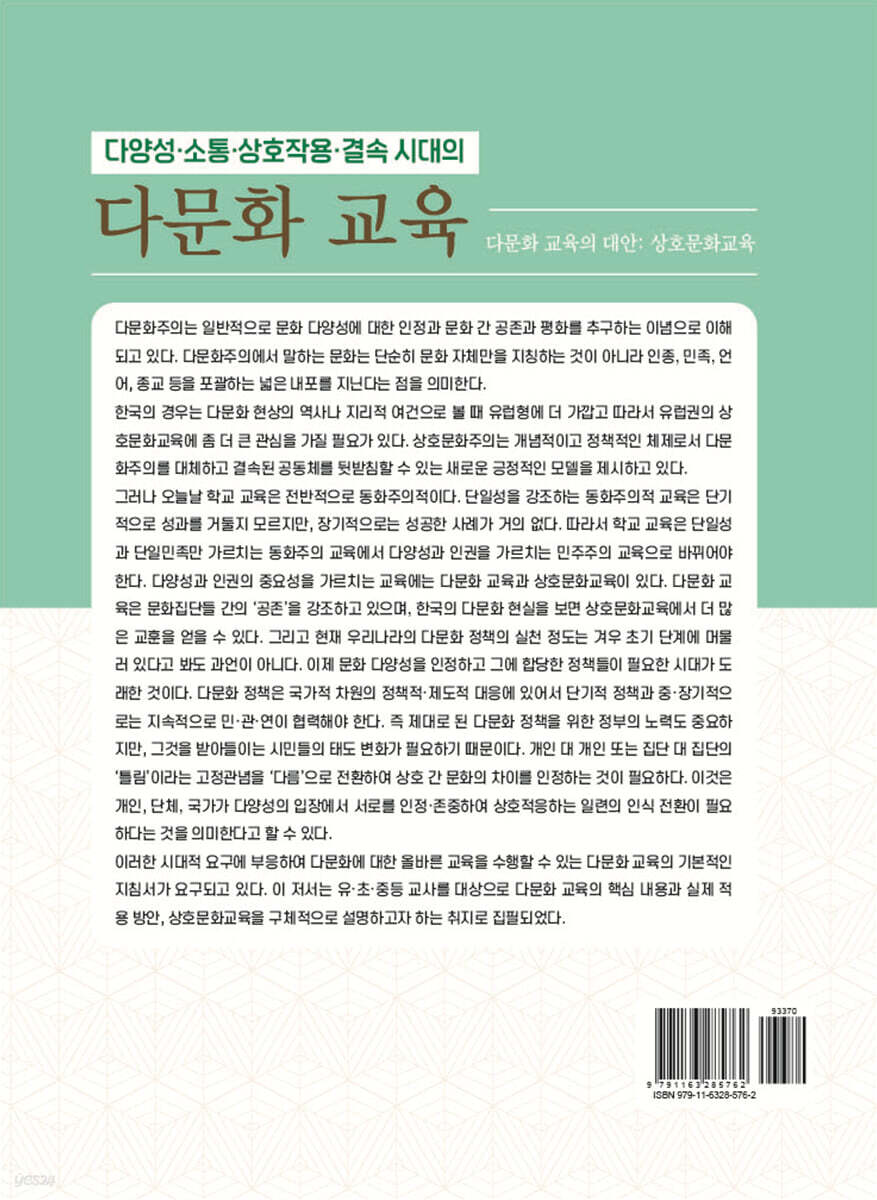 다양성·소통·상호작용·결속 시대의

다문화 교육

다문화 교육의 대안: 상호문화교육

다문화주의는 일반적으로 문화 다양성에 대한 인정과 문화 간 공존과 평화를 추구하는 이념으로 이해되고 있다. 다문화주의에서 말하는 문화는 단순히 문화 자체만을 지칭하는 것이 아니라 인종, 민족, 언어, 종교 등을 포괄하는 넓은 내포를 지닌다는 점을 의미한다.

한국의 경우는 다문화 현상의 역사나 지리적 여건으로 볼 때 유럽형에 더 가깝고 따라서 유럽권의 상호문화교육에 좀 더 큰 관심을 가질 필요가 있다. 상호문화주의는 개념적이고 정책적인 체제로서 다문화주의를 대체하고 결속된 공동체를 뒷받침할 수 있는 새로운 긍정적인 모델을 제시하고 있다.

그러나 오늘날 학교 교육은 전반적으로 동화주의적이다. 단일성을 강조하는 동화주의적 교육은 단기적으로 성과를 거둘지 모르지만, 장기적으로는 성공한 사례가 거의 없다. 따라서 학교 교육은 단일성과 단일민족만 가르치는 동화주의 교육에서 다양성과 인권을 가르치는 민주주의 교육으로 바뀌어야 한다. 다양성과 인권의 중요성을 가르치는 교육에는 다문화 교육과 상호문화교육이 있다. 다문화 교육은 문화집단들 간의 '공존'을 강조하고 있으며, 한국의 다문화 현실을 보면 상호문화교육에서 더 많은 교훈을 얻을 수 있다. 그리고 현재 우리나라의 다문화 정책의 실천 정도는 겨우 초기 단계에 머물러 있다고 봐도 과언이 아니다. 이제 문화 다양성을 인정하고 그에 합당한 정책들이 필요한 시대가 도래한 것이다. 다문화 정책은 국가적 차원의 정책적·제도적 대응에 있어서 단기적 정책과 중·장기적으로는 지속적으로 민·관·연이 협력해야 한다. 즉 제대로 된 다문화 정책을 위한 정부의 노력도 중요하지만, 그것을 받아들이는 시민들의 태도 변화가 필요하기 때문이다. 개인 대 개인 또는 집단 대 집단의 '틀림'이라는 고정관념을 '다름'으로 전환하여 상호 간 문화의 차이를 인정하는 것이 필요하다. 이것은 개인, 단체, 국가가 다양성의 입장에서 서로를 인정·존중하여 상호적응하는 일련의 인식 전환이 필요하다는 것을 의미한다고 할 수 있다.

이러한 시대적 요구에 부응하여 다문화에 대한 올바른 교육을 수행할 수 있는 다문화 교육의 기본적인 지침서가 요구되고 있다. 이 저서는 유·초·중등 교사를 대상으로 다문화 교육의 핵심 내용과 실제 적용 방안, 상호문화교육을 구체적으로 설명하고자 하는 취지로 집필되었다.

93370

9 791163 285762
ISBN 979-11-6328-576-2

yes24